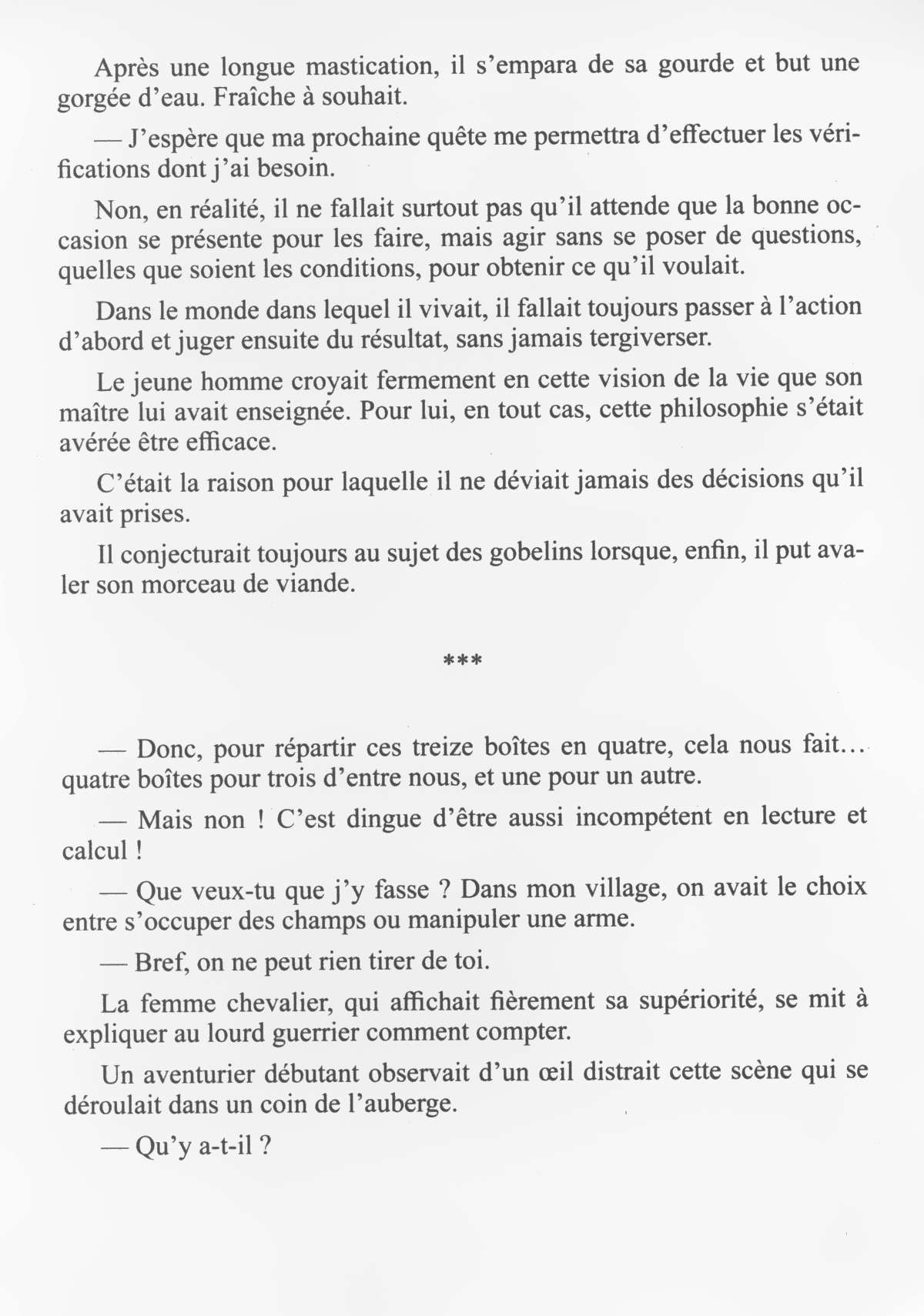 Après une longue mastication, il s'empara de sa gourde et but une gorgée d'eau. Fraîche à souhait.

— J'espère que ma prochaine quête me permettra d'effectuer les vérifications dont j'ai besoin.

Non, en réalité, il ne fallait surtout pas qu'il attende que la bonne occasion se présente pour les faire, mais agir sans se poser de questions, quelles que soient les conditions, pour obtenir ce qu'il voulait.

Dans le monde dans lequel il vivait, il fallait toujours passer à l'action d'abord et juger ensuite du résultat, sans jamais tergiverser.

Le jeune homme croyait fermement en cette vision de la vie que son maître lui avait enseignée. Pour lui, en tout cas, cette philosophie s'était avérée être efficace.

C'était la raison pour laquelle il ne déviait jamais des décisions qu'il avait prises.

Il conjecturait toujours au sujet des gobelins lorsque, enfin, il put avaler son morceau de viande.

***

— Donc, pour répartir ces treize boîtes en quatre, cela nous fait… quatre boîtes pour trois d'entre nous, et une pour un autre.

— Mais non ! C'est dingue d'être aussi incompétent en lecture et calcul !

— Que veux-tu que j'y fasse ? Dans mon village, on avait le choix entre s'occuper des champs ou manipuler une arme.

— Bref, on ne peut rien tirer de toi.

La femme chevalier, qui affichait fièrement sa supériorité, se mit à expliquer au lourd guerrier comment compter.

Un aventurier débutant observait d'un œil distrait cette scène qui se déroulait dans un coin de l'auberge.

— Qu'y a-t-il ?